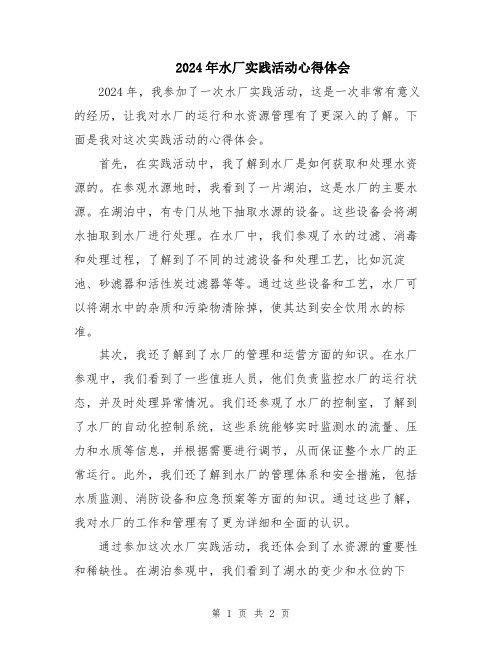 2024年水厂实践活动心得体会

2024年，我参加了一次水厂实践活动，这是一次非常有意义的经历，让我对水厂的运行和水资源管理有了更深入的了解。下面是我对这次实践活动的心得体会。

首先，在实践活动中，我了解到水厂是如何获取和处理水资源的。在参观水源地时，我看到了一片湖泊，这是水厂的主要水源。在湖泊中，有专门从地下抽取水源的设备。这些设备会将湖水抽取到水厂进行处理。在水厂中，我们参观了水的过滤、消毒和处理过程，了解到了不同的过滤设备和处理工艺，比如沉淀池、砂滤器和活性炭过滤器等等。通过这些设备和工艺，水厂可以将湖水中的杂质和污染物清除掉，使其达到安全饮用水的标准。

其次，我还了解到了水厂的管理和运营方面的知识。在水厂参观中，我们看到了一些值班人员，他们负责监控水厂的运行状态，并及时处理异常情况。我们还参观了水厂的控制室，了解到了水厂的自动化控制系统，这些系统能够实时监测水的流量、压力和水质等信息，并根据需要进行调节，从而保证整个水厂的正常运行。此外，我们还了解到水厂的管理体系和安全措施，包括水质监测、消防设备和应急预案等方面的知识。通过这些了解，我对水厂的工作和管理有了更为详细和全面的认识。

通过参加这次水厂实践活动，我还体会到了水资源的重要性和稀缺性。在湖泊参观中，我们看到了湖水的变少和水位的下

第 1 页 共 2 页